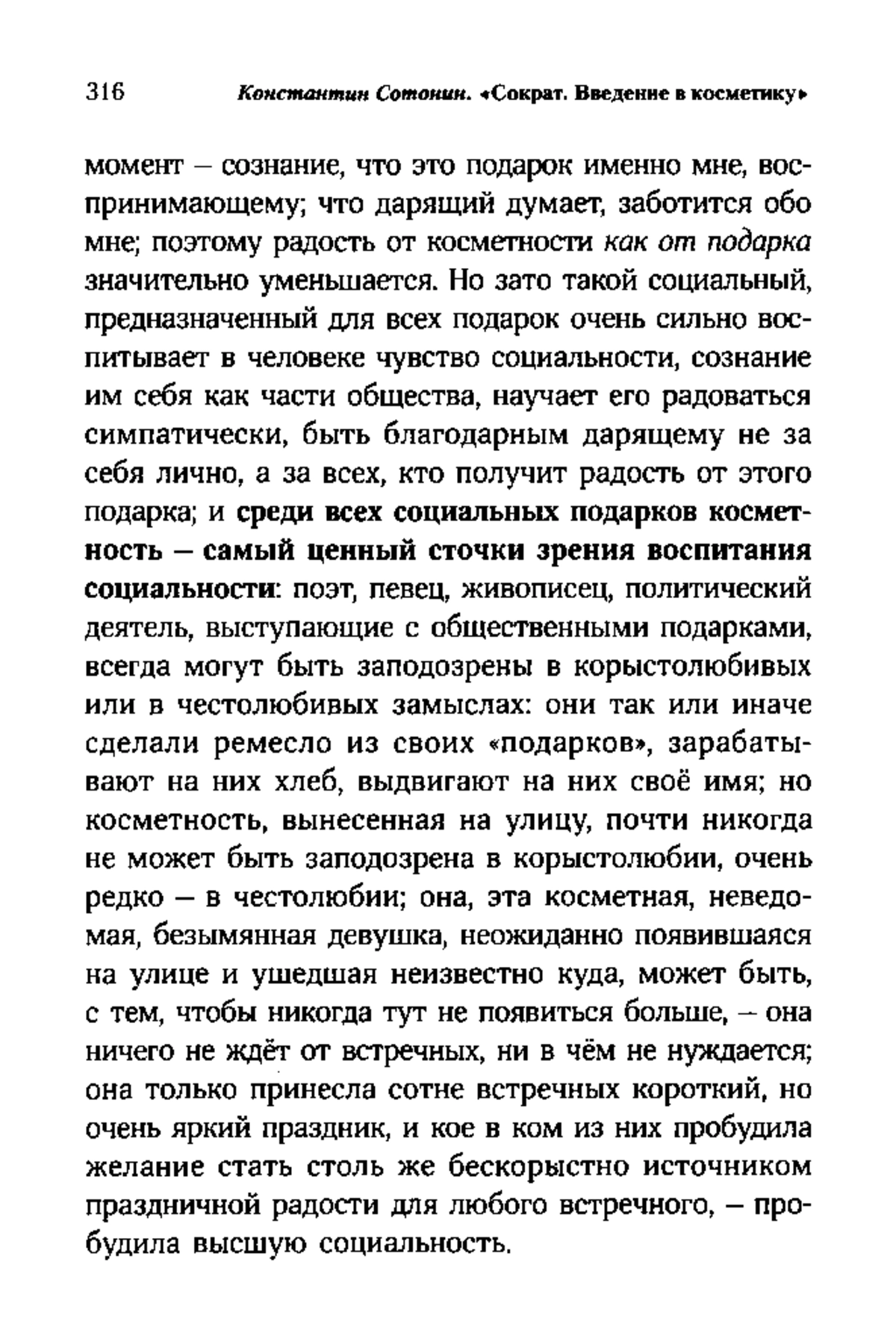 316 Константин Сотонин. «Сократ. Введение в косметику»

момент – сознание, что это подарок именно мне, воспринимающему; что дарящий думает, заботится обо мне; поэтому радость от косметности как от подарка значительно уменьшается. Но зато такой социальный, предназначенный для всех подарок очень сильно воспитывает в человеке чувство социальности, сознание им себя как части общества, научает его радоваться симпатически, быть благодарным дарящему не за себя лично, а за всех, кто получит радость от этого подарка; и среди всех социальных подарков косметность – самый ценный сточки зрения воспитания социальности: поэт, певец, живописец, политический деятель, выступающие с общественными подарками, всегда могут быть заподозрены в корыстолюбивых или в честолюбивых замыслах: они так или иначе сделали ремесло из своих «подарков», зарабатывают на них хлеб, выдвигают на них своё имя; но косметность, вынесенная на улицу, почти никогда не может быть заподозрена в корыстолюбии, очень редко – в честолюбии; она, эта косметная, неведомая, безымянная девушка, неожиданно появившаяся на улице и ушедшая неизвестно куда, может быть, с тем, чтобы никогда тут не появиться больше, – она ничего не ждёт от встречных, ни в чём не нуждается; она только принесла сотне встречных короткий, но очень яркий праздник, и кое в ком из них пробудила желание стать столь же бескорыстно источником праздничной радости для любого встречного, – пробудила высшую социальность.